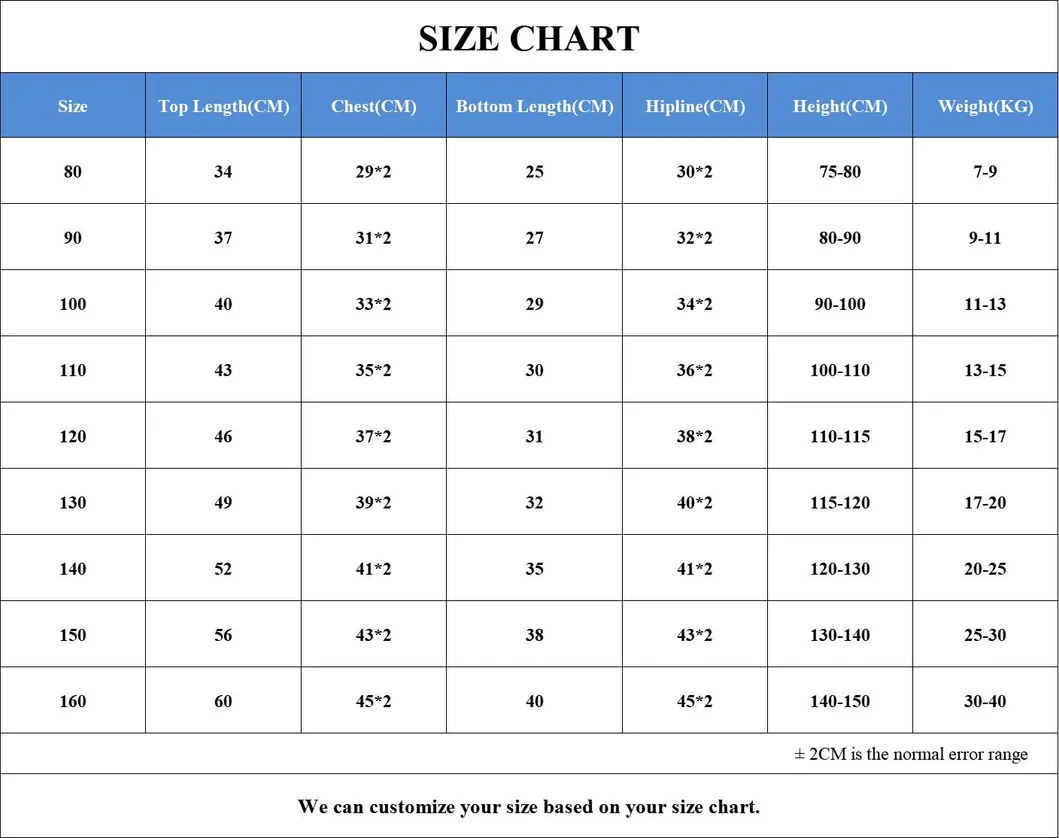 SIZE CHART

| Size | Top Length(CM) | Chest(CM) | Bottom Length(CM) | Hipline(CM) | Height(CM) | Weight(KG) |
|---|---|---|---|---|---|---|
| 80 | 34 | 29*2 | 25 | 30*2 | 75-80 | 7-9 |
| 90 | 37 | 31*2 | 27 | 32*2 | 80-90 | 9-11 |
| 100 | 40 | 33*2 | 29 | 34*2 | 90-100 | 11-13 |
| 110 | 43 | 35*2 | 30 | 36*2 | 100-110 | 13-15 |
| 120 | 46 | 37*2 | 31 | 38*2 | 110-115 | 15-17 |
| 130 | 49 | 39*2 | 32 | 40*2 | 115-120 | 17-20 |
| 140 | 52 | 41*2 | 35 | 41*2 | 120-130 | 20-25 |
| 150 | 56 | 43*2 | 38 | 43*2 | 130-140 | 25-30 |
| 160 | 60 | 45*2 | 40 | 45*2 | 140-150 | 30-40 |

± 2CM is the normal error range

We can customize your size based on your size chart.